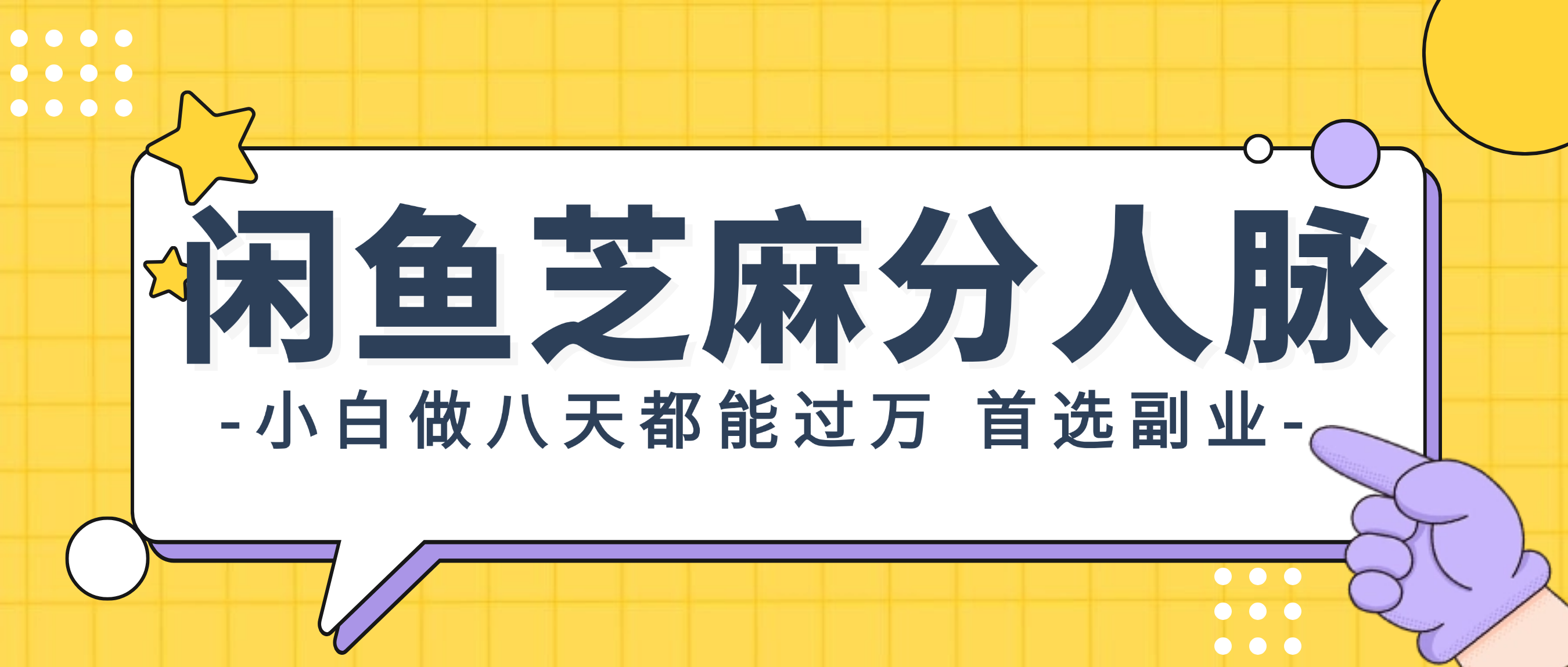 闲鱼芝麻分人脉

-小白做八天都能过万 首选副业-